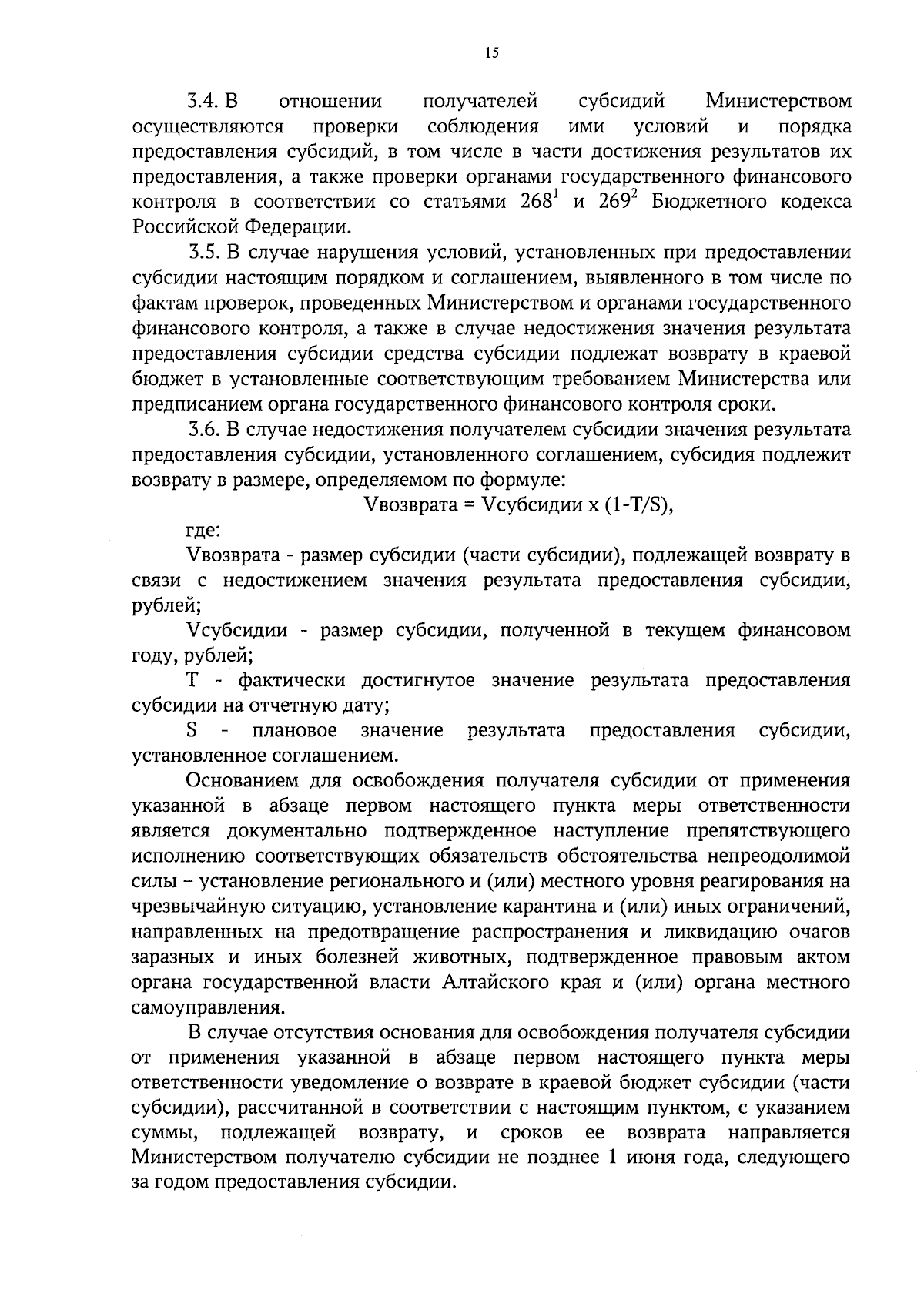 15

3.4. В отношении получателей субсидий Министерством осуществляются проверки соблюдения ими условий и порядка предоставления субсидий, в том числе в части достижения результатов их предоставления, а также проверки органами государственного финансового контроля в соответствии со статьями $268^1$ и $269^2$ Бюджетного кодекса Российской Федерации.

3.5. В случае нарушения условий, установленных при предоставлении субсидии настоящим порядком и соглашением, выявленного в том числе по фактам проверок, проведенных Министерством и органами государственного финансового контроля, а также в случае недостижения значения результата предоставления субсидии средства субсидии подлежат возврату в краевой бюджет в установленные соответствующим требованием Министерства или предписанием органа государственного финансового контроля сроки.

3.6. В случае недостижения получателем субсидии значения результата предоставления субсидии, установленного соглашением, субсидия подлежит возврату в размере, определяемом по формуле:

Vвозврата = Vсубсидии x (1-T/S),

где:

Vвозврата - размер субсидии (части субсидии), подлежащей возврату в связи с недостижением значения результата предоставления субсидии, рублей;

Vсубсидии - размер субсидии, полученной в текущем финансовом году, рублей;

T - фактически достигнутое значение результата предоставления субсидии на отчетную дату;

S - плановое значение результата предоставления субсидии, установленное соглашением.

Основанием для освобождения получателя субсидии от применения указанной в абзаце первом настоящего пункта меры ответственности является документально подтвержденное наступление препятствующего исполнению соответствующих обязательств обстоятельства непреодолимой силы – установление регионального и (или) местного уровня реагирования на чрезвычайную ситуацию, установление карантина и (или) иных ограничений, направленных на предотвращение распространения и ликвидацию очагов заразных и иных болезней животных, подтвержденное правовым актом органа государственной власти Алтайского края и (или) органа местного самоуправления.

В случае отсутствия основания для освобождения получателя субсидии от применения указанной в абзаце первом настоящего пункта меры ответственности уведомление о возврате в краевой бюджет субсидии (части субсидии), рассчитанной в соответствии с настоящим пунктом, с указанием суммы, подлежащей возврату, и сроков ее возврата направляется Министерством получателю субсидии не позднее 1 июня года, следующего за годом предоставления субсидии.